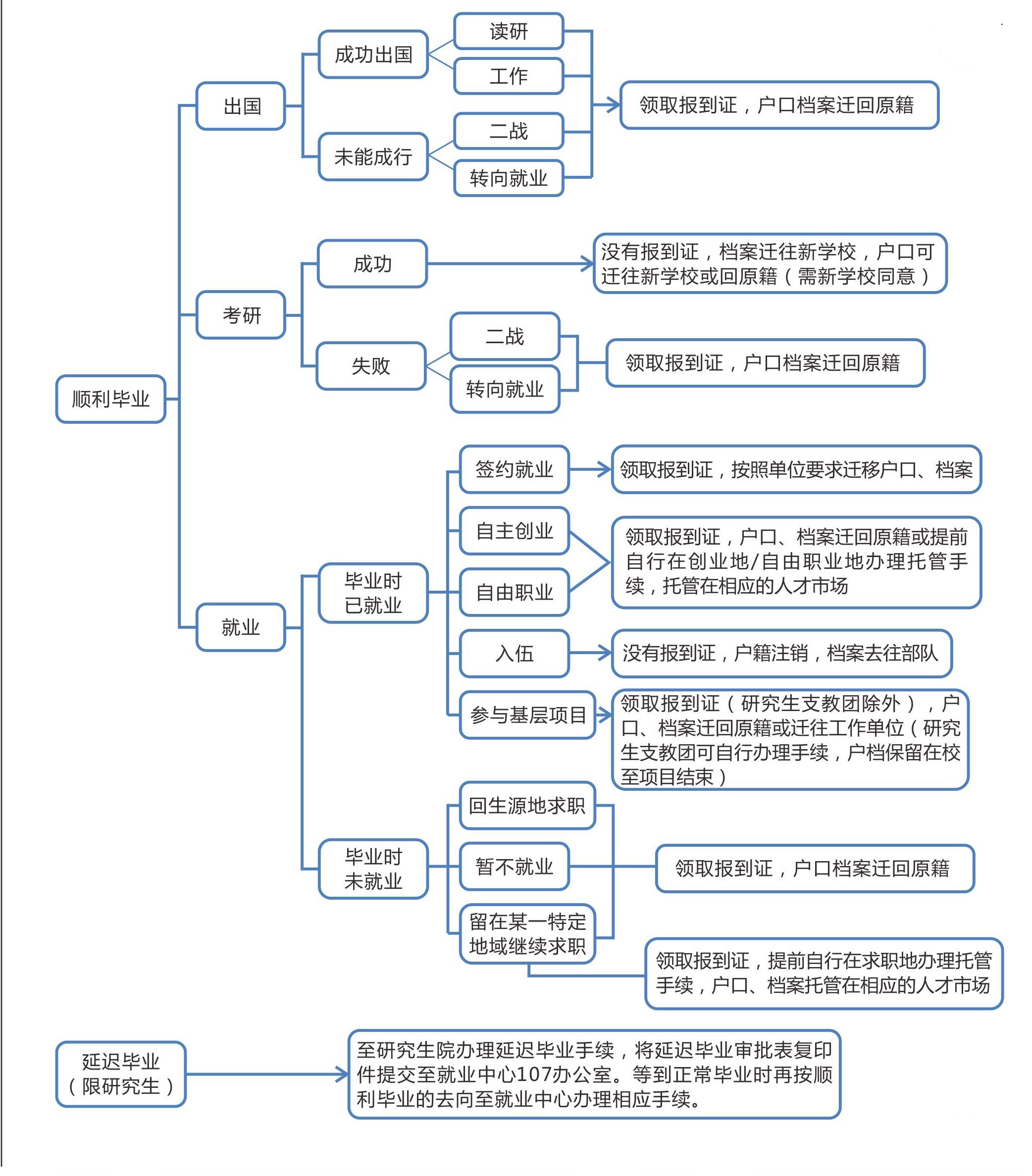 顺利毕业

出国

成功出国

读研

工作

未能成行

二战

转向就业

领取报到证，户口档案迁回原籍

考研

成功

没有报到证，档案迁往新学校，户口可迁往新学校或回原籍（需新学校同意）

失败

二战

转向就业

领取报到证，户口档案迁回原籍

就业

毕业时已就业

签约就业

领取报到证，按照单位要求迁移户口、档案

自主创业

自由职业

领取报到证，户口、档案迁回原籍或提前自行在创业地/自由职业地办理托管手续，托管在相应的人才市场

入伍

没有报到证，户籍注销，档案去往部队

参与基层项目

领取报到证（研究生支教团除外），户口、档案迁回原籍或迁往工作单位（研究生支教团可自行办理手续，户档保留在校至项目结束）

毕业时未就业

回生源地求职

暂不就业

领取报到证，户口档案迁回原籍

留在某一特定地域继续求职

领取报到证，提前自行在求职地办理托管手续，户口、档案托管在相应的人才市场

延迟毕业（限研究生）

至研究生院办理延迟毕业手续，将延迟毕业审批表复印件提交至就业中心107办公室。等到正常毕业时再按顺利毕业的去向至就业中心办理相应手续。